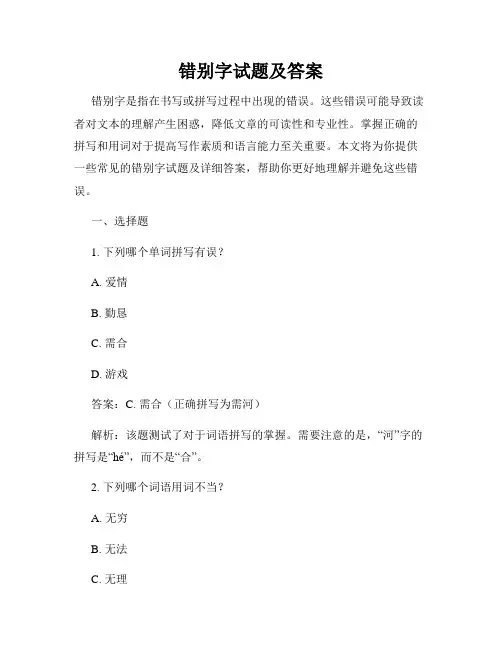 错别字试题及答案

错别字是指在书写或拼写过程中出现的错误。这些错误可能导致读者对文本的理解产生困惑，降低文章的可读性和专业性。掌握正确的拼写和用词对于提高写作素质和语言能力至关重要。本文将为你提供一些常见的错别字试题及详细答案，帮助你更好地理解并避免这些错误。

一、选择题

1. 下列哪个单词拼写有误？

A. 爱情

B. 勤恳

C. 需合

D. 游戏

答案：C. 需合（正确拼写为需河）

解析：该题测试了对于词语拼写的掌握。需要注意的是，“河”字的拼写是“hé”，而不是“合”。

2. 下列哪个词语用词不当？

A. 无穷

B. 无法

C. 无理